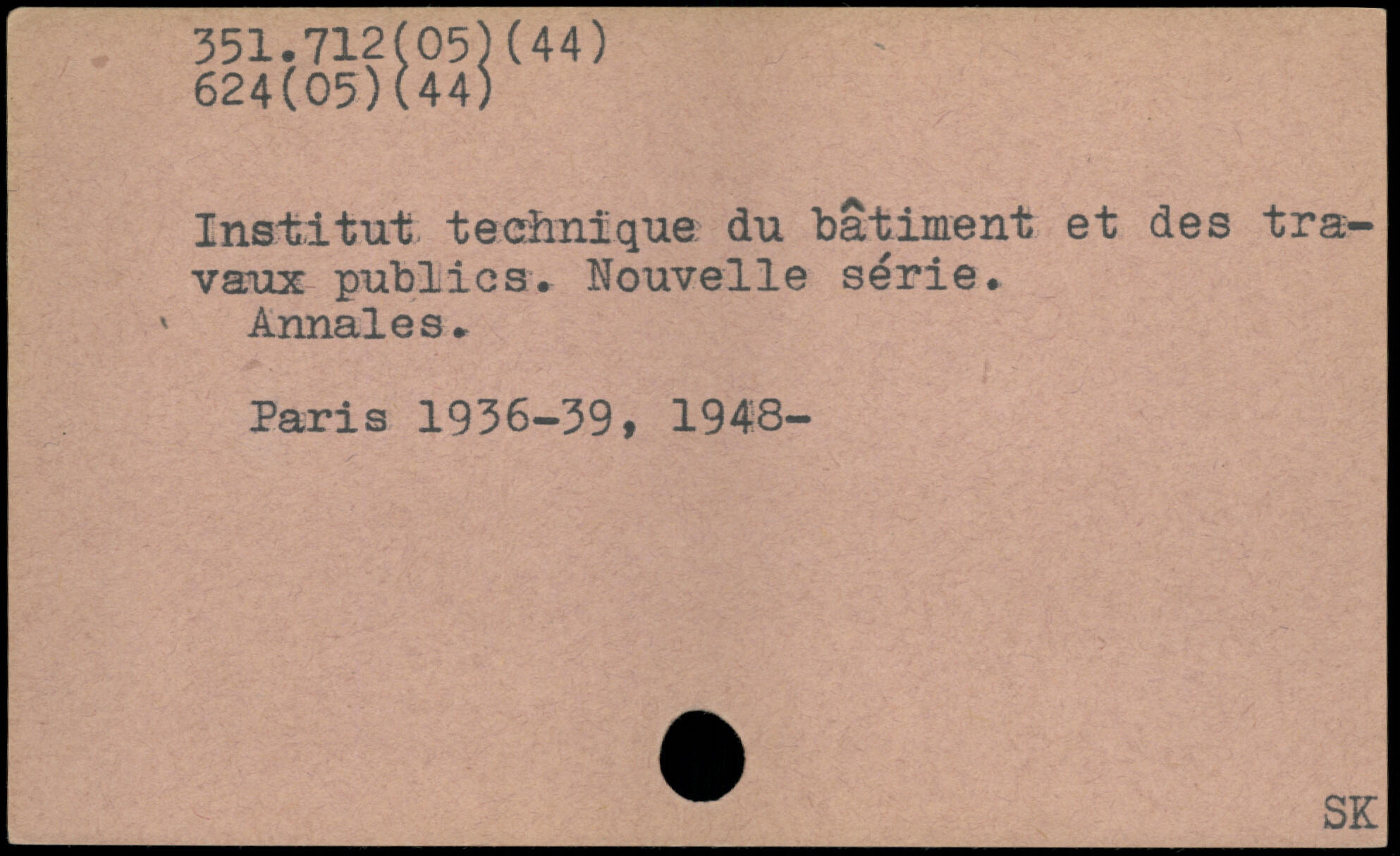 351.712(05)(44)
624(05)(44)

Institut technique du bâtiment et des travaux publics. Nouvelle série.
Annales.

Paris 1936-39, 1948-

SK